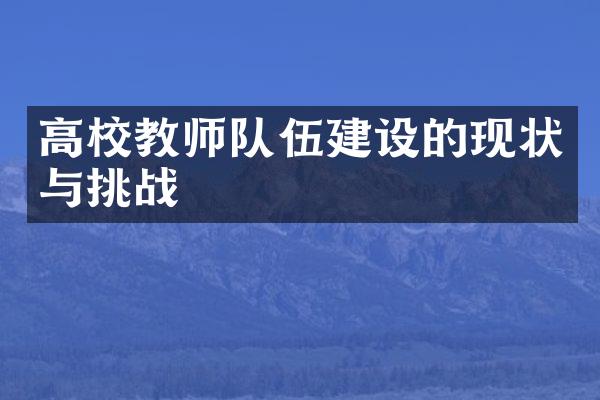 高校教师队伍建设的现状与挑战